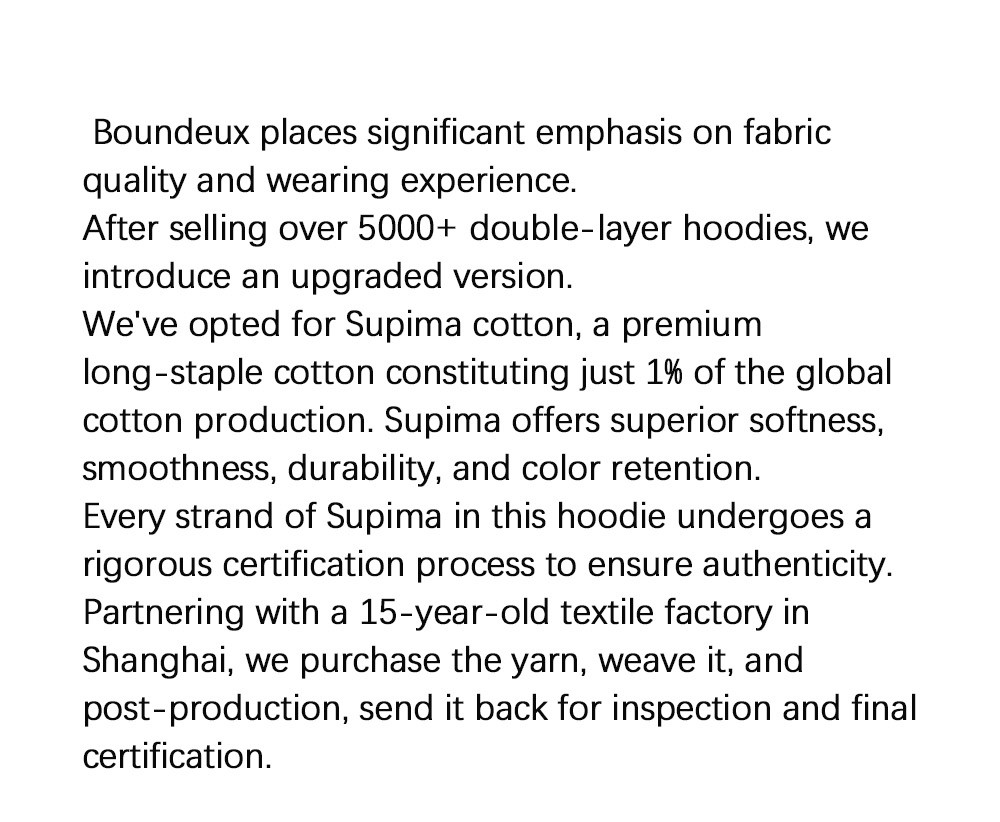 Boundeux places significant emphasis on fabric quality and wearing experience.
After selling over 5000+ double-layer hoodies, we introduce an upgraded version.
We've opted for Supima cotton, a premium long-staple cotton constituting just 1% of the global cotton production. Supima offers superior softness, smoothness, durability, and color retention.
Every strand of Supima in this hoodie undergoes a rigorous certification process to ensure authenticity.
Partnering with a 15-year-old textile factory in Shanghai, we purchase the yarn, weave it, and post-production, send it back for inspection and final certification.